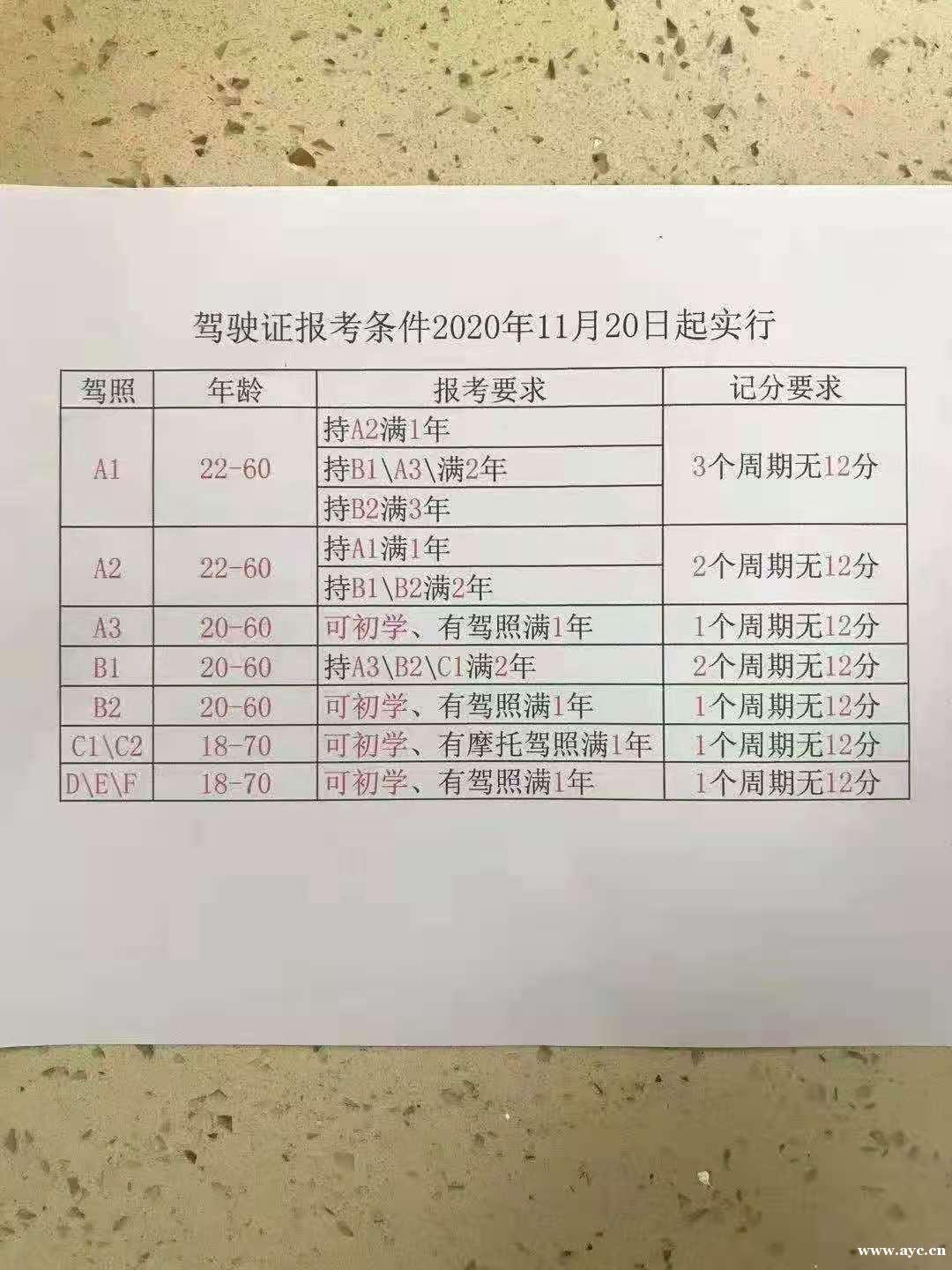 驾驶证报考条件2020年11月20日起实行

| 驾照 | 年龄 | 报考要求 | 记分要求 |
|---|---|---|---|
| A1 | 22-60 | 持A2满1年 | 3个周期无12分 |
|  |  | 持B1\A3\满2年 |  |
|  |  | 持B2满3年 |  |
| A2 | 22-60 | 持A1满1年 | 2个周期无12分 |
|  |  | 持B1\B2满2年 |  |
| A3 | 20-60 | 可初学、有驾照满1年 | 1个周期无12分 |
| B1 | 20-60 | 持A3\B2\C1满2年 | 2个周期无12分 |
| B2 | 20-60 | 可初学、有驾照满1年 | 1个周期无12分 |
| C1\C2 | 18-70 | 可初学、有摩托驾照满1年 | 1个周期无12分 |
| D\E\F | 18-70 | 可初学、有驾照满1年 | 1个周期无12分 |

www.ayc.cn